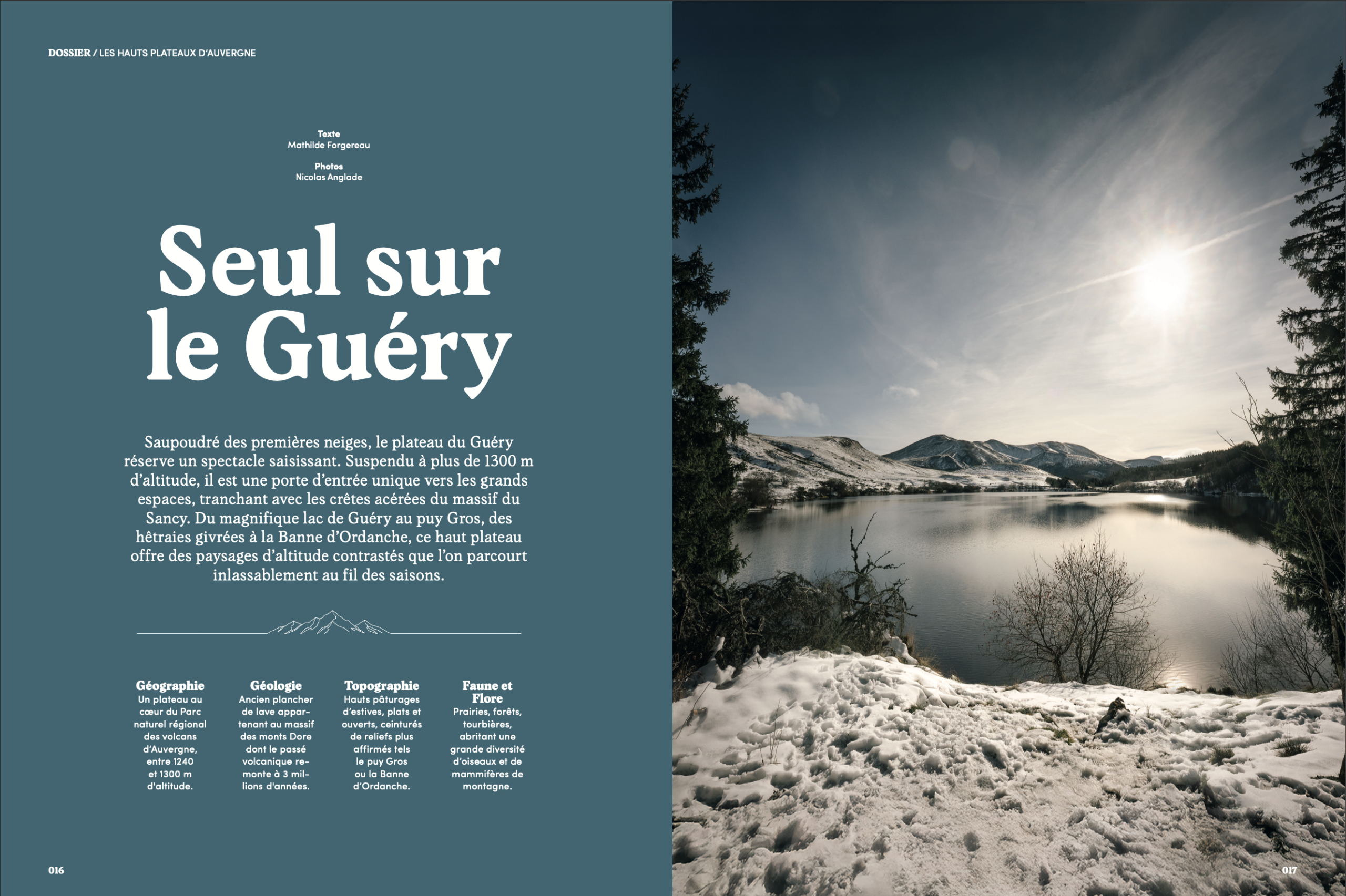 DOSSIER / LES HAUTS PLATEAUX D'AUVERGNE

Texte
Mathilde Forgereau

Photos
Nicolas Anglade

Seul sur le Guéry

Saupoudré des premières neiges, le plateau du Guéry réserve un spectacle saisissant. Suspendu à plus de 1300 m d'altitude, il est une porte d'entrée unique vers les grands espaces, tranchant avec les crêtes acérées du massif du Sancy. Du magnifique lac de Guéry au puy Gros, des hêtraies givrées à la Banne d'Ordanche, ce haut plateau offre des paysages d'altitude contrastés que l'on parcourt inlassablement au fil des saisons.

Géographie
Un plateau au cœur du Parc naturel régional des volcans d'Auvergne, entre 1240 et 1300 m d'altitude.

Géologie
Ancien plancher de lave appartenant au massif des monts Dore dont le passé volcanique remonte à 3 millions d'années.

Topographie
Hauts pâturages d'estives, plats et ouverts, ceinturés de reliefs plus affirmés tels le puy Gros ou la Banne d'Ordanche.

Faune et Flore
Prairies, forêts, tourbières, abritant une grande diversité d'oiseaux et de mammifères de montagne.

016

017